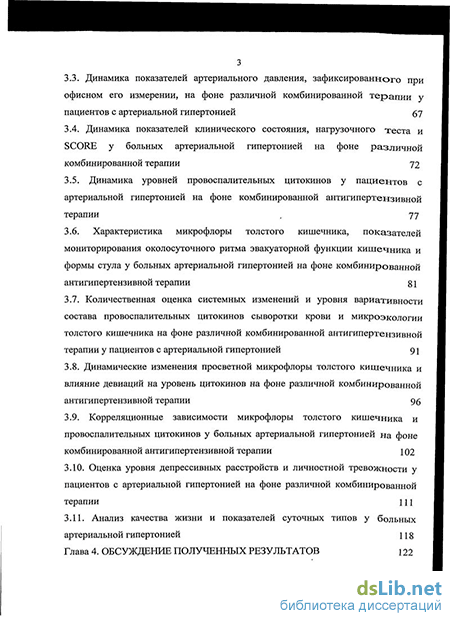 3

3.3. Динамика показателей артериального давления, зафиксированного при офисном его измерении, на фоне различной комбинированной терапии у пациентов с артериальной гипертонией 67

3.4. Динамика показателей клинического состояния, нагрузочного теста и SCORE у больных артериальной гипертонией на фоне различной комбинированной терапии 72

3.5. Динамика уровней провоспалительных цитокинов у пациентов с артериальной гипертонией на фоне комбинированной антигипертензивной терапии 77

3.6. Характеристика микрофлоры толстого кишечника, показателей мониторирования околосуточного ритма эвакуаторной функции кишечника и формы стула у больных артериальной гипертонией на фоне комбинированной антигипертензивной терапии 81

3.7. Количественная оценка системных изменений и уровня вариативности состава провоспалительных цитокинов сыворотки крови и микроэкологии толстого кишечника на фоне различной комбинированной антигипертензивной терапии у пациентов с артериальной гипертонией 91

3.8. Динамические изменения просветной микрофлоры толстого кишечника и влияние девиаций на уровень цитокинов на фоне различной комбинированной антигипертензивной терапии 96

3.9. Корреляционные зависимости микрофлоры толстого кишечника и провоспалительных цитокинов у больных артериальной гипертонией на фоне комбинированной антигипертензивной терапии 102

3.10. Оценка уровня депрессивных расстройств и личностной тревожности у пациентов с артериальной гипертонией на фоне различной комбинированной терапии 111

3.11. Анализ качества жизни и показателей суточных типов у больных артериальной гипертонией 118

Глава 4. ОБСУЖДЕНИЕ ПОЛУЧЕННЫХ РЕЗУЛЬТАТОВ 122

dsLib.net
библиотека диссертаций